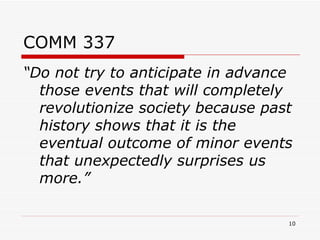 COMM 337

“Do not try to anticipate in advance those events that will completely revolutionize society because past history shows that it is the eventual outcome of minor events that unexpectedly surprises us more.”

10